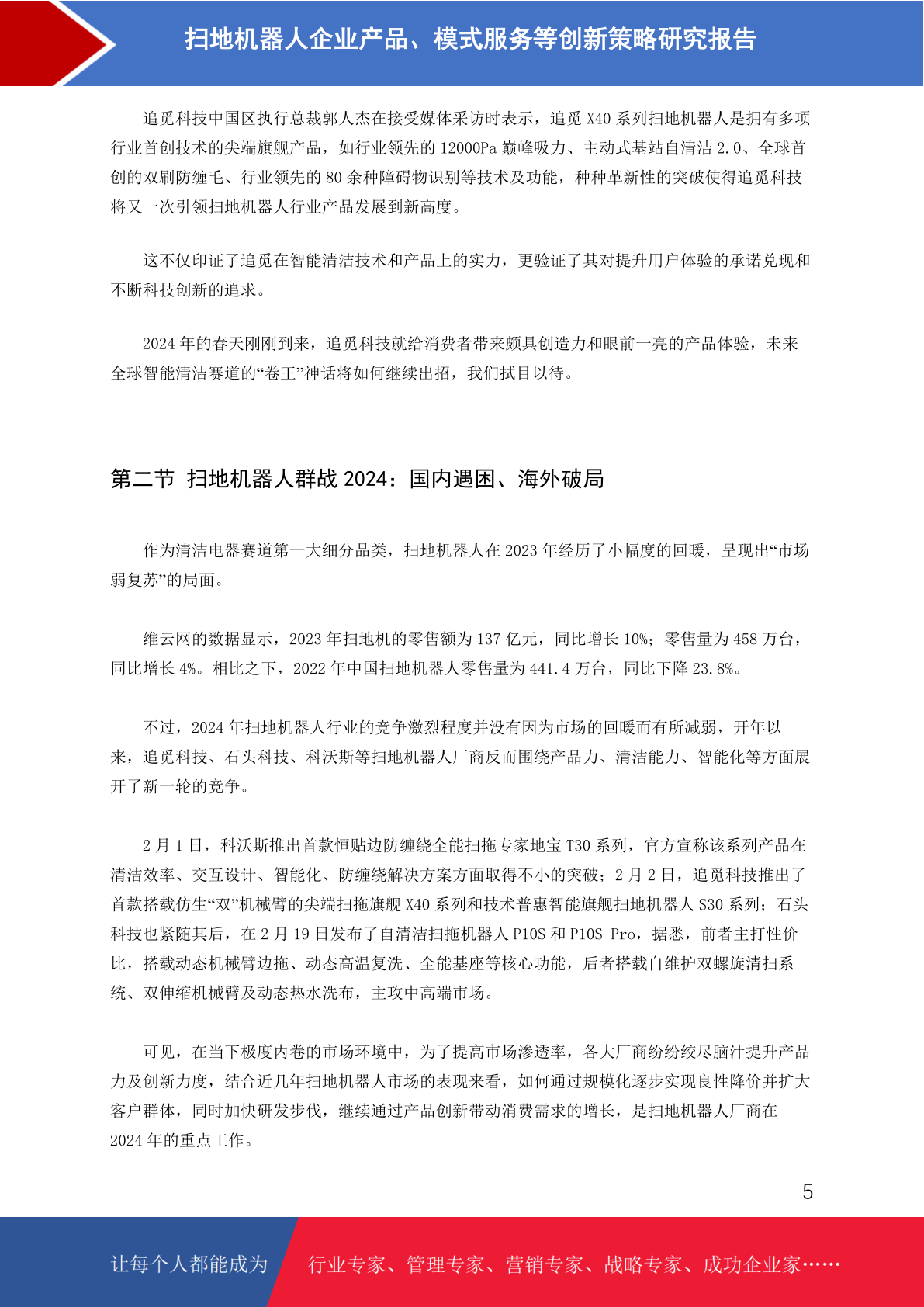 扫地机器人企业产品、模式服务等创新策略研究报告

追觅科技中国区执行总裁郭人杰在接受媒体采访时表示，追觅 X40 系列扫地机器人是拥有多项行业首创技术的尖端旗舰产品，如行业领先的 12000Pa 巅峰吸力、主动式基站自清洁 2.0、全球首创的双刷防缠毛、行业领先的 80 余种障碍物识别等技术及功能，种种革新性的突破使得追觅科技将又一次引领扫地机器人行业产品发展到新高度。

这不仅印证了追觅在智能清洁技术和产品上的实力，更验证了其对提升用户体验的承诺兑现和不断科技创新的追求。

2024 年的春天刚刚到来，追觅科技就给消费者带来颇具创造力和眼前一亮的产品体验，未来全球智能清洁赛道的“卷王”神话将如何继续出招，我们拭目以待。

第二节 扫地机器人群战 2024：国内遇困、海外破局

作为清洁电器赛道第一大细分品类，扫地机器人在 2023 年经历了小幅度的回暖，呈现出“市场弱复苏”的局面。

维云网的数据显示，2023 年扫地机的零售额为 137 亿元，同比增长 10%；零售量为 458 万台，同比增长 4%。相比之下，2022 年中国扫地机器人零售量为 441.4 万台，同比下降 23.8%。

不过，2024 年扫地机器人行业的竞争激烈程度并没有因为市场的回暖而有所减弱，开年以来，追觅科技、石头科技、科沃斯等扫地机器人厂商反而围绕产品力、清洁能力、智能化等方面展开了新一轮的竞争。

2 月 1 日，科沃斯推出首款恒贴边防缠绕全能扫拖专家地宝 T30 系列，官方宣称该系列产品在清洁效率、交互设计、智能化、防缠绕解决方案方面取得不小的突破；2 月 2 日，追觅科技推出了首款搭载仿生“双”机械臂的尖端扫拖旗舰 X40 系列和技术普惠智能旗舰扫地机器人 S30 系列；石头科技也紧随其后，在 2 月 19 日发布了自清洁扫拖机器人 P10S 和 P10S Pro，据悉，前者主打性价比，搭载动态机械臂边拖、动态高温复洗、全能基座等核心功能，后者搭载自维护双螺旋清扫系统、双伸缩机械臂及动态热水洗布，主攻中高端市场。

可见，在当下极度内卷的市场环境中，为了提高市场渗透率，各大厂商纷纷绞尽脑汁提升产品力及创新力度，结合近几年扫地机器人市场的表现来看，如何通过规模化逐步实现良性降价并扩大客户群体，同时加快研发步伐，继续通过产品创新带动消费需求的增长，是扫地机器人厂商在 2024 年的重点工作。

5

让每个人都能成为 行业专家、管理专家、营销专家、战略专家、成功企业家……